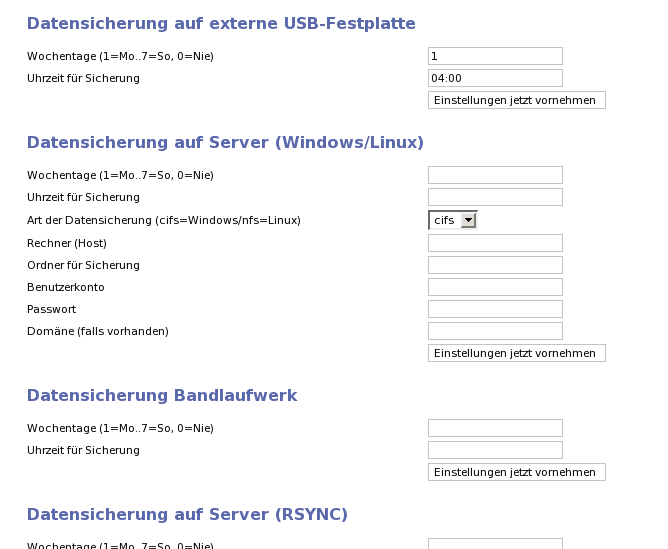 Datensicherung auf externe USB-Festplatte

Wochentage (1=Mo..7=So, 0=Nie) 1

Uhrzeit für Sicherung 04:00

Einstellungen jetzt vornehmen

Datensicherung auf Server (Windows/Linux)

Wochentage (1=Mo..7=So, 0=Nie)

Uhrzeit für Sicherung

Art der Datensicherung (cifs=Windows/nfs=Linux) cifs

Rechner (Host)

Ordner für Sicherung

Benutzerkonto

Passwort

Domäne (falls vorhanden)

Einstellungen jetzt vornehmen

Datensicherung Bandlaufwerk

Wochentage (1=Mo..7=So, 0=Nie)

Uhrzeit für Sicherung

Einstellungen jetzt vornehmen

Datensicherung auf Server (RSYNC)

Wochentage (1=Mo..7=So, 0=Nie)